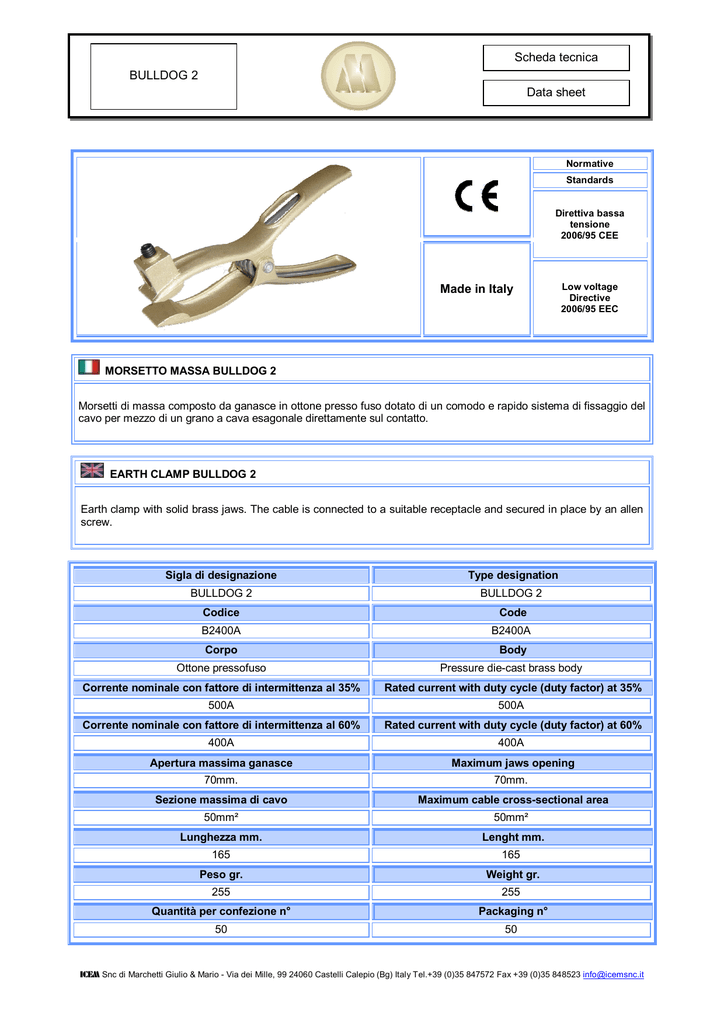 BULLDOG 2

Scheda tecnica

Data sheet

CE

Made in Italy

Normative

Standards

Direttiva bassa tensione 2006/95 CEE

Low voltage Directive 2006/95 EEC

MORSETTO MASSA BULLDOG 2

Morsetti di massa composto da ganasce in ottone presso fuso dotato di un comodo e rapido sistema di fissaggio del cavo per mezzo di un grano a cava esagonale direttamente sul contatto.

EARTH CLAMP BULLDOG 2

Earth clamp with solid brass jaws. The cable is connected to a suitable receptacle and secured in place by an allen screw.

| Sigla di designazione | Type designation |
|---|---|
| BULLDOG 2 | BULLDOG 2 |
| Codice | Code |
| B2400A | B2400A |
| Corpo | Body |
| Ottone pressofuso | Pressure die-cast brass body |
| Corrente nominale con fattore di intermittenza al 35% | Rated current with duty cycle (duty factor) at 35% |
| 500A | 500A |
| Corrente nominale con fattore di intermittenza al 60% | Rated current with duty cycle (duty factor) at 60% |
| 400A | 400A |
| Apertura massima ganasce | Maximum jaws opening |
| 70mm. | 70mm. |
| Sezione massima di cavo | Maximum cable cross-sectional area |
| 50mm² | 50mm² |
| Lunghezza mm. | Lenght mm. |
| 165 | 165 |
| Peso gr. | Weight gr. |
| 255 | 255 |
| Quantità per confezione n° | Packaging n° |
| 50 | 50 |

ICEM Snc di Marchetti Giulio & Mario - Via dei Mille, 99 24060 Castelli Calepio (Bg) Italy Tel.+39 (0)35 847572 Fax +39 (0)35 848523 info@icemsnc.it